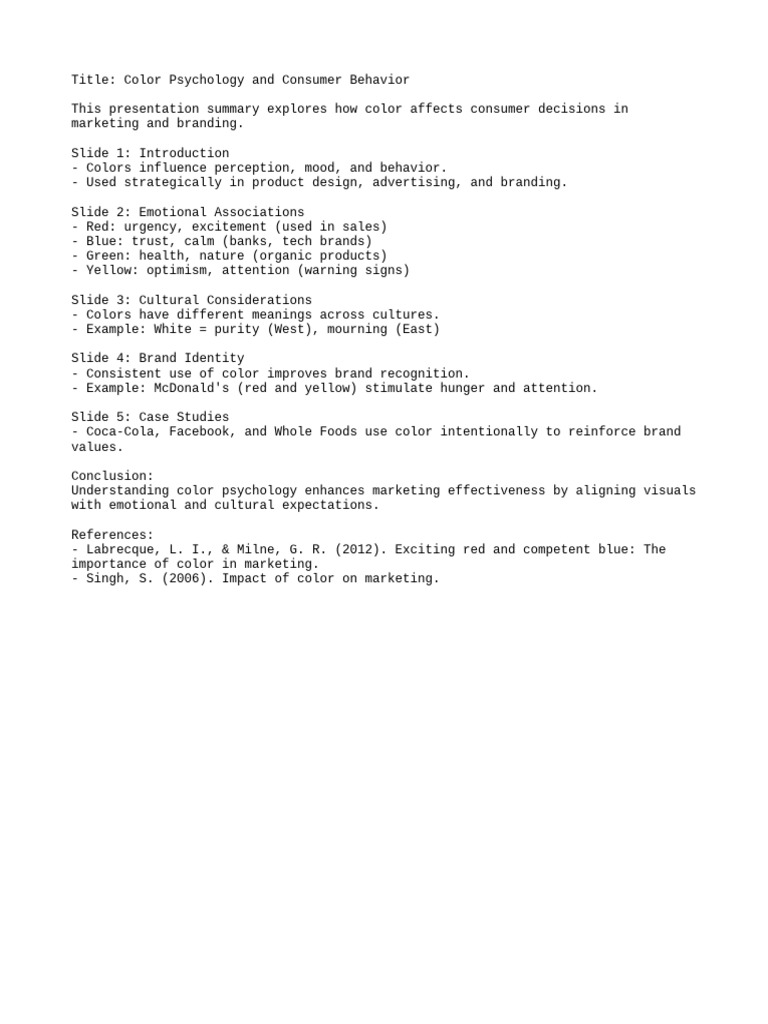 Title: Color Psychology and Consumer Behavior

This presentation summary explores how color affects consumer decisions in marketing and branding.

Slide 1: Introduction
- Colors influence perception, mood, and behavior.
- Used strategically in product design, advertising, and branding.

Slide 2: Emotional Associations
- Red: urgency, excitement (used in sales)
- Blue: trust, calm (banks, tech brands)
- Green: health, nature (organic products)
- Yellow: optimism, attention (warning signs)

Slide 3: Cultural Considerations
- Colors have different meanings across cultures.
- Example: White = purity (West), mourning (East)

Slide 4: Brand Identity
- Consistent use of color improves brand recognition.
- Example: McDonald's (red and yellow) stimulate hunger and attention.

Slide 5: Case Studies
- Coca-Cola, Facebook, and Whole Foods use color intentionally to reinforce brand values.

Conclusion:
Understanding color psychology enhances marketing effectiveness by aligning visuals with emotional and cultural expectations.

References:
- Labrecque, L. I., & Milne, G. R. (2012). Exciting red and competent blue: The importance of color in marketing.
- Singh, S. (2006). Impact of color on marketing.